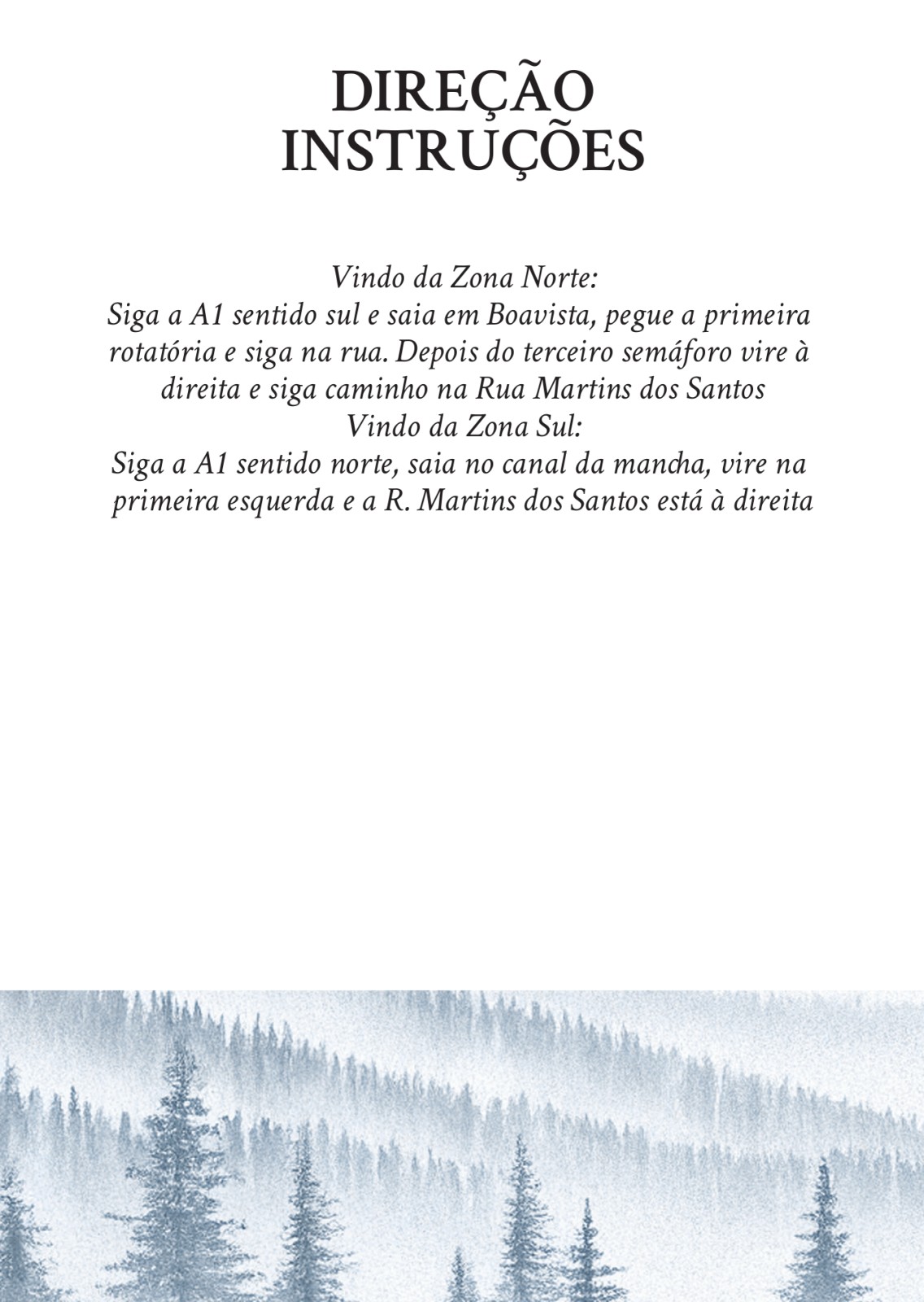 DIREÇÃO
INSTRUÇÕES

Vindo da Zona Norte:
Siga a A1 sentido sul e saia em Boavista, pegue a primeira rotatória e siga na rua. Depois do terceiro semáforo vire à direita e siga caminho na Rua Martins dos Santos
Vindo da Zona Sul:
Siga a A1 sentido norte, saia no canal da mancha, vire na primeira esquerda e a R. Martins dos Santos está à direita